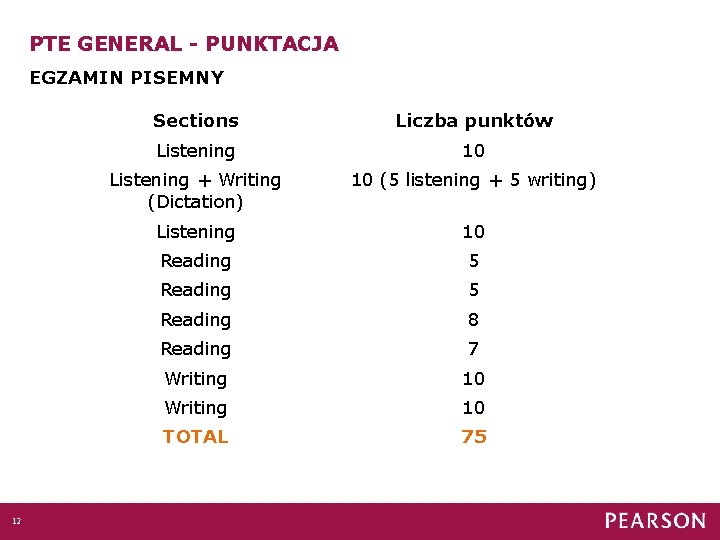 PTE GENERAL - PUNKTACJA

EGZAMIN PISEMNY

| Sections | Liczba punktów |
|---|---|
| Listening | 10 |
| Listening + Writing (Dictation) | 10 (5 listening + 5 writing) |
| Listening | 10 |
| Reading | 5 |
| Reading | 5 |
| Reading | 8 |
| Reading | 7 |
| Writing | 10 |
| Writing | 10 |
| TOTAL | 75 |

12

PEARSON